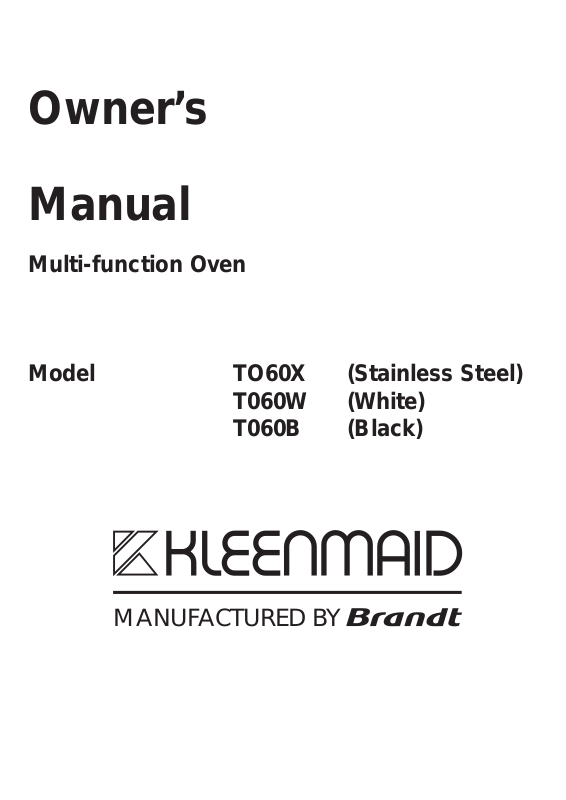 Owner's

Manual

Multi-function Oven

Model TO60X (Stainless Steel)
T060W (White)
T060B (Black)

KLEENMAID

MANUFACTURED BY Brandt